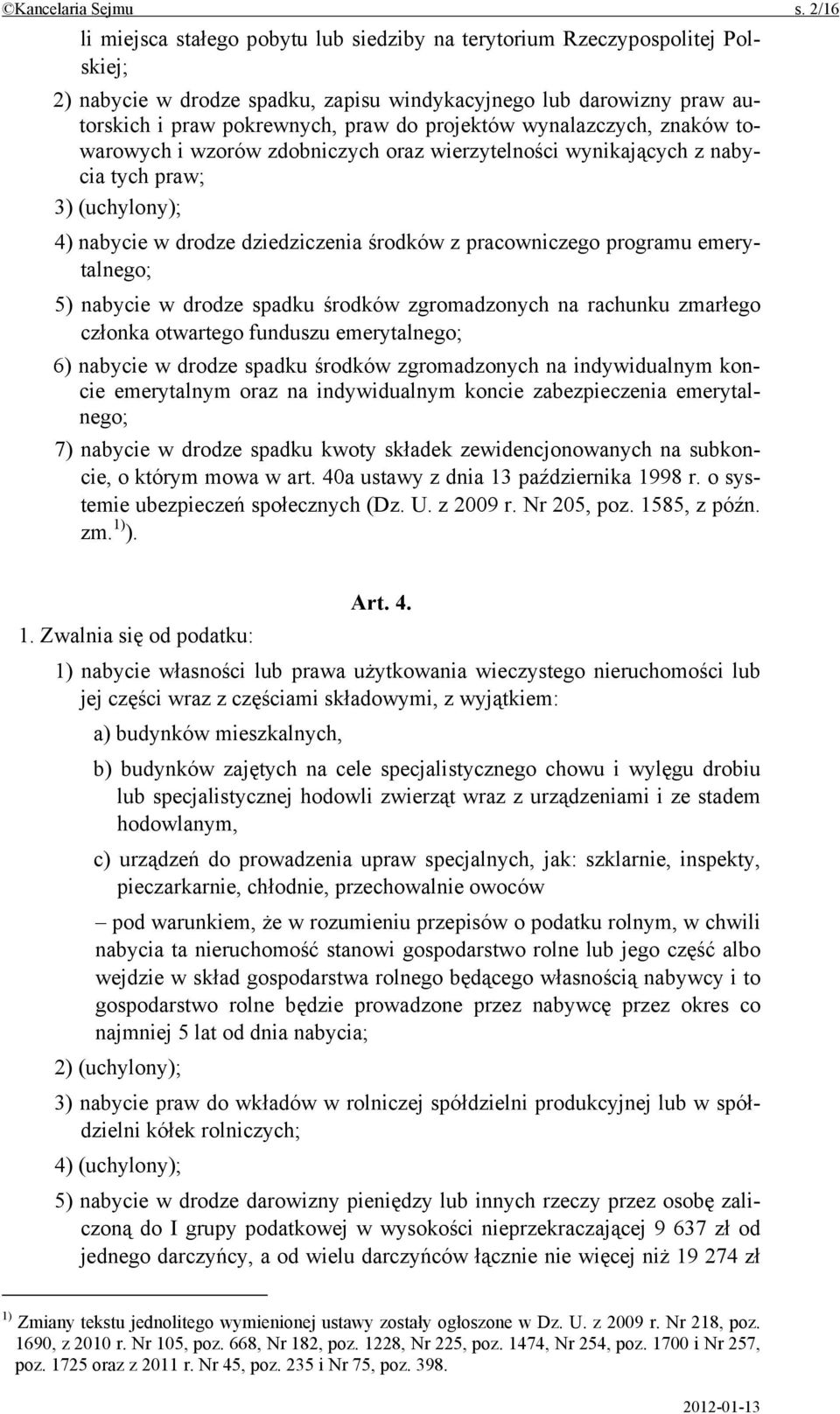 ©Kancelaria Sejmu s. 2/16

li miejsca stałego pobytu lub siedziby na terytorium Rzeczypospolitej Polskiej;

2) nabycie w drodze spadku, zapisu windykacyjnego lub darowizny praw autorskich i praw pokrewnych, praw do projektów wynalazczych, znaków towarowych i wzorów zdobniczych oraz wierzytelności wynikających z nabycia tych praw;

3) (uchylony);

4) nabycie w drodze dziedziczenia środków z pracowniczego programu emerytalnego;

5) nabycie w drodze spadku środków zgromadzonych na rachunku zmarłego członka otwartego funduszu emerytalnego;

6) nabycie w drodze spadku środków zgromadzonych na indywidualnym koncie emerytalnym oraz na indywidualnym koncie zabezpieczenia emerytalnego;

7) nabycie w drodze spadku kwoty składek zewidencjonowanych na subkoncie, o którym mowa w art. 40a ustawy z dnia 13 października 1998 r. o systemie ubezpieczeń społecznych (Dz. U. z 2009 r. Nr 205, poz. 1585, z późn. zm.$^{1)}$).

Art. 4.

1. Zwalnia się od podatku:

1) nabycie własności lub prawa użytkowania wieczystego nieruchomości lub jej części wraz z częściami składowymi, z wyjątkiem:

a) budynków mieszkalnych,

b) budynków zajętych na cele specjalistycznego chowu i wylęgu drobiu lub specjalistycznej hodowli zwierząt wraz z urządzeniami i ze stadem hodowlanym,

c) urządzeń do prowadzenia upraw specjalnych, jak: szklarnie, inspekty, pieczarkarnie, chłodnie, przechowalnie owoców

– pod warunkiem, że w rozumieniu przepisów o podatku rolnym, w chwili nabycia ta nieruchomość stanowi gospodarstwo rolne lub jego część albo wejdzie w skład gospodarstwa rolnego będącego własnością nabywcy i to gospodarstwo rolne będzie prowadzone przez nabywcę przez okres co najmniej 5 lat od dnia nabycia;

2) (uchylony);

3) nabycie praw do wkładów w rolniczej spółdzielni produkcyjnej lub w spółdzielni kółek rolniczych;

4) (uchylony);

5) nabycie w drodze darowizny pieniędzy lub innych rzeczy przez osobę zaliczoną do I grupy podatkowej w wysokości nieprzekraczającej 9 637 zł od jednego darczyńcy, a od wielu darczyńców łącznie nie więcej niż 19 274 zł

$^{1)}$ Zmiany tekstu jednolitego wymienionej ustawy zostały ogłoszone w Dz. U. z 2009 r. Nr 218, poz. 1690, z 2010 r. Nr 105, poz. 668, Nr 182, poz. 1228, Nr 225, poz. 1474, Nr 254, poz. 1700 i Nr 257, poz. 1725 oraz z 2011 r. Nr 45, poz. 235 i Nr 75, poz. 398.

2012-01-13